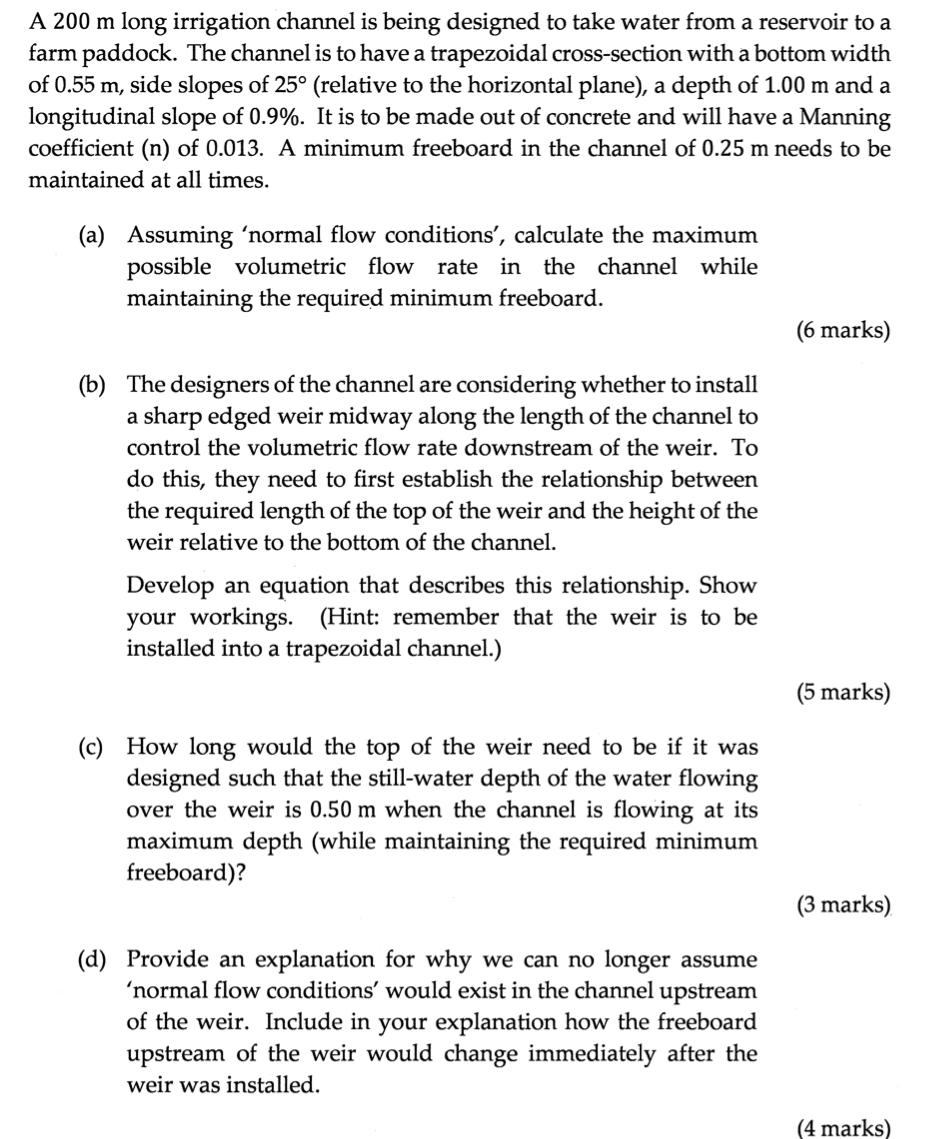 A 200 m long irrigation channel is being designed to take water from a reservoir to a farm paddock. The channel is to have a trapezoidal cross-section with a bottom width of 0.55 m, side slopes of 25° (relative to the horizontal plane), a depth of 1.00 m and a longitudinal slope of 0.9%. It is to be made out of concrete and will have a Manning coefficient (n) of 0.013. A minimum freeboard in the channel of 0.25 m needs to be maintained at all times.

(a) Assuming 'normal flow conditions', calculate the maximum possible volumetric flow rate in the channel while maintaining the required minimum freeboard.

(6 marks)

(b) The designers of the channel are considering whether to install a sharp edged weir midway along the length of the channel to control the volumetric flow rate downstream of the weir. To do this, they need to first establish the relationship between the required length of the top of the weir and the height of the weir relative to the bottom of the channel.

Develop an equation that describes this relationship. Show your workings. (Hint: remember that the weir is to be installed into a trapezoidal channel.)

(5 marks)

(c) How long would the top of the weir need to be if it was designed such that the still-water depth of the water flowing over the weir is 0.50 m when the channel is flowing at its maximum depth (while maintaining the required minimum freeboard)?

(3 marks)

(d) Provide an explanation for why we can no longer assume 'normal flow conditions' would exist in the channel upstream of the weir. Include in your explanation how the freeboard upstream of the weir would change immediately after the weir was installed.

(4 marks)